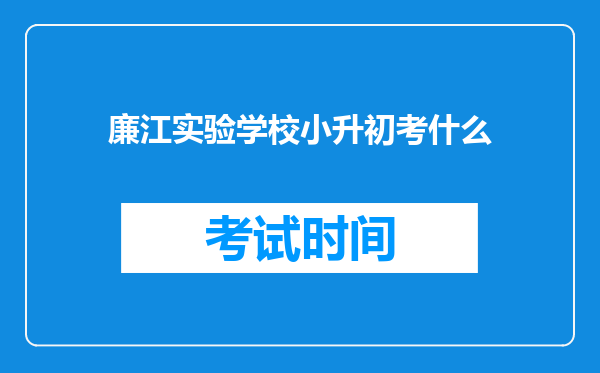 廉江实验学校小升初考什么

考试时间